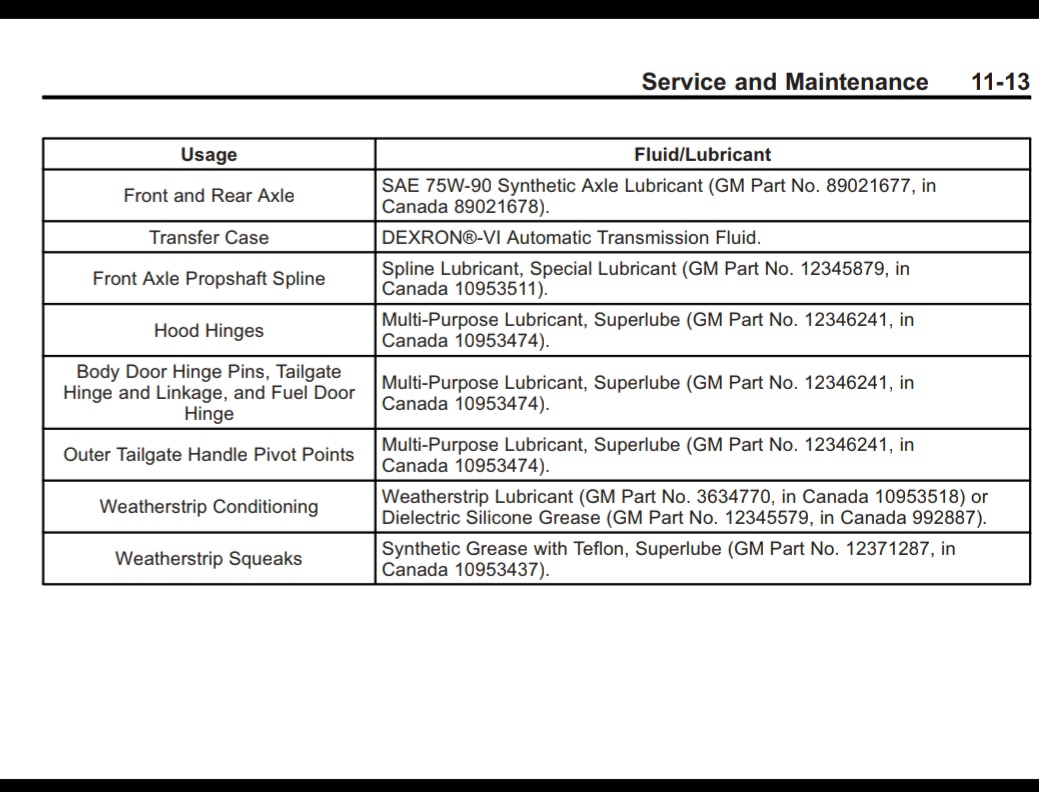 Service and Maintenance 11-13

| Usage | Fluid/Lubricant |
|---|---|
| Front and Rear Axle | SAE 75W-90 Synthetic Axle Lubricant (GM Part No. 89021677, in Canada 89021678). |
| Transfer Case | DEXRON®-VI Automatic Transmission Fluid. |
| Front Axle Propshaft Spline | Spline Lubricant, Special Lubricant (GM Part No. 12345879, in Canada 10953511). |
| Hood Hinges | Multi-Purpose Lubricant, Superlube (GM Part No. 12346241, in Canada 10953474). |
| Body Door Hinge Pins, Tailgate Hinge and Linkage, and Fuel Door Hinge | Multi-Purpose Lubricant, Superlube (GM Part No. 12346241, in Canada 10953474). |
| Outer Tailgate Handle Pivot Points | Multi-Purpose Lubricant, Superlube (GM Part No. 12346241, in Canada 10953474). |
| Weatherstrip Conditioning | Weatherstrip Lubricant (GM Part No. 3634770, in Canada 10953518) or Dielectric Silicone Grease (GM Part No. 12345579, in Canada 992887). |
| Weatherstrip Squeaks | Synthetic Grease with Teflon, Superlube (GM Part No. 12371287, in Canada 10953437). |